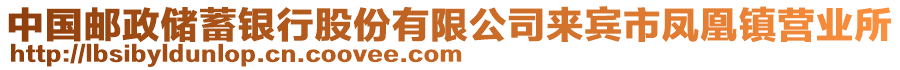 中国邮政储蓄银行股份有限公司来宾市凤凰镇营业所
http://lbsibyldunlop.cn.coovee.com